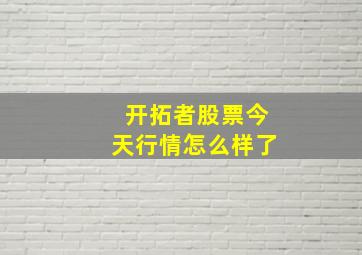 开拓者股票今天行情怎么样了